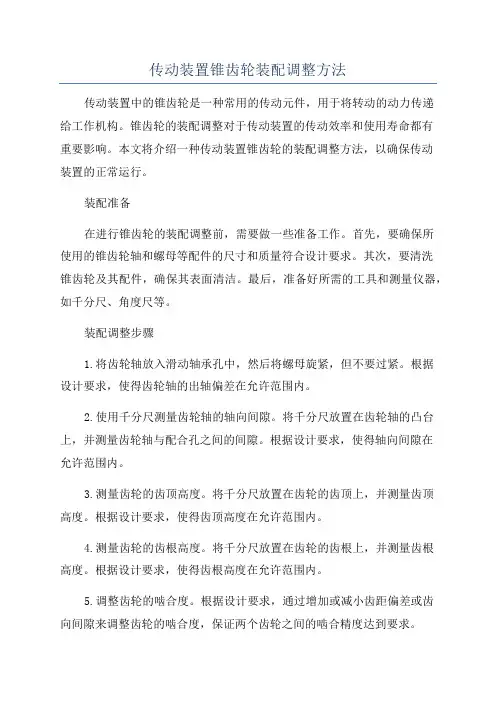 传动装置锥齿轮装配调整方法

传动装置中的锥齿轮是一种常用的传动元件，用于将转动的动力传递给工作机构。锥齿轮的装配调整对于传动装置的传动效率和使用寿命都有重要影响。本文将介绍一种传动装置锥齿轮的装配调整方法，以确保传动装置的正常运行。

装配准备

在进行锥齿轮的装配调整前，需要做一些准备工作。首先，要确保所使用的锥齿轮轴和螺母等配件的尺寸和质量符合设计要求。其次，要清洗锥齿轮及其配件，确保其表面清洁。最后，准备好所需的工具和测量仪器，如千分尺、角度尺等。

装配调整步骤

1.将齿轮轴放入滑动轴承孔中，然后将螺母旋紧，但不要过紧。根据设计要求，使得齿轮轴的出轴偏差在允许范围内。

2.使用千分尺测量齿轮轴的轴向间隙。将千分尺放置在齿轮轴的凸台上，并测量齿轮轴与配合孔之间的间隙。根据设计要求，使得轴向间隙在允许范围内。

3.测量齿轮的齿顶高度。将千分尺放置在齿轮的齿顶上，并测量齿顶高度。根据设计要求，使得齿顶高度在允许范围内。

4.测量齿轮的齿根高度。将千分尺放置在齿轮的齿根上，并测量齿根高度。根据设计要求，使得齿根高度在允许范围内。

5.调整齿轮的啮合度。根据设计要求，通过增加或减小齿距偏差或齿向间隙来调整齿轮的啮合度，保证两个齿轮之间的啮合精度达到要求。